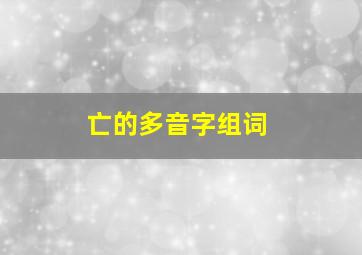 亡的多音字组词